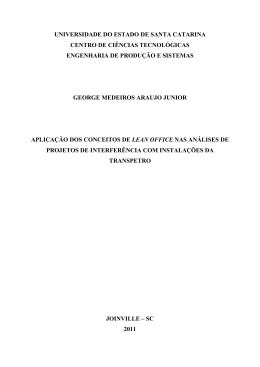 UNIVERSIDADE DO ESTADO DE SANTA CATARINA
CENTRO DE CIÊNCIAS TECNOLÓGICAS
ENGENHARIA DE PRODUÇÃO E SISTEMAS

GEORGE MEDEIROS ARAUJO JUNIOR

APLICAÇÃO DOS CONCEITOS DE LEAN OFFICE NAS ANÁLISES DE PROJETOS DE INTERFERÊNCIA COM INSTALAÇÕES DA TRANSPETRO

JOINVILLE – SC
2011